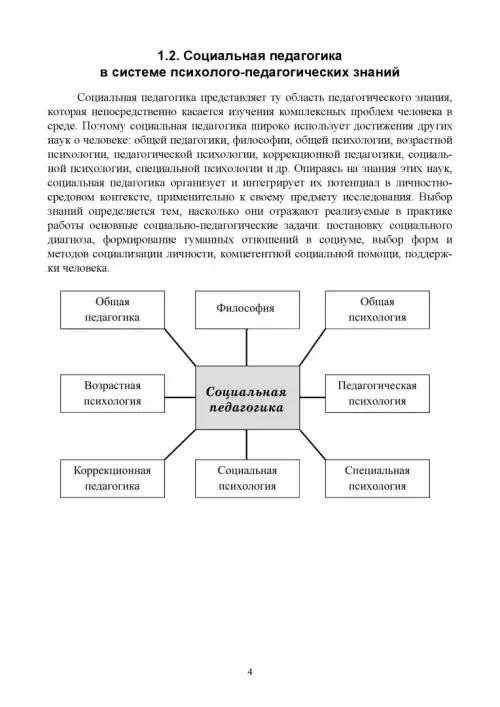 1.2. Социальная педагогика в системе психолого-педагогических знаний

Социальная педагогика представляет ту область педагогического знания, которая непосредственно касается изучения комплексных проблем человека в среде. Поэтому социальная педагогика широко использует достижения других наук о человеке: общей педагогики, философии, общей психологии, возрастной психологии, педагогической психологии, коррекционной педагогики, социальной психологии, специальной психологии и др. Опираясь на знания этих наук, социальная педагогика организует и интегрирует их потенциал в личностно-средовом контексте, применительно к своему предмету исследования. Выбор знаний определяется тем, насколько они отражают реализуемые в практике работы основные социально-педагогические задачи: постановку социального диагноза, формирование гуманных отношений в социуме, выбор форм и методов социализации личности, компетентной социальной помощи, поддержки человека.

Общая педагогика

Философия

Общая психология

Возрастная психология

Социальная педагогика

Педагогическая психология

Коррекционная педагогика

Социальная психология

Специальная психология

4